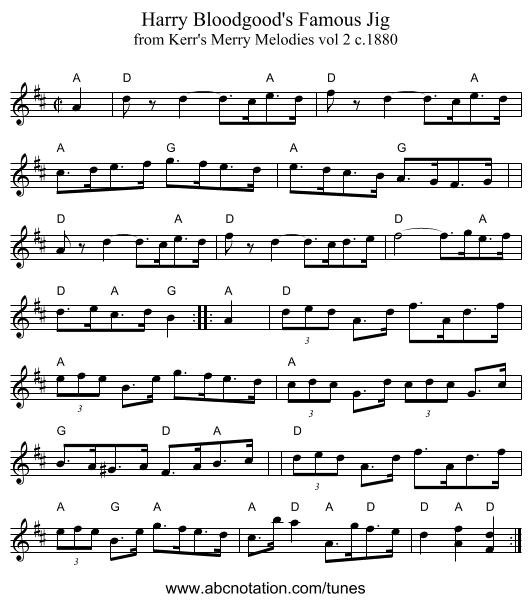 Harry Bloodgood's Famous Jig
from Kerr's Merry Melodies vol 2 c.1880

A D A D A

A G A G

D A D D A

D A G A D
3

A A
3 3 3

G D A D
3

A G A A D A D D A D
3

www.abcnotation.com/tunes